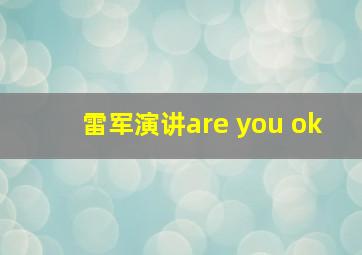 雷军演讲are you ok